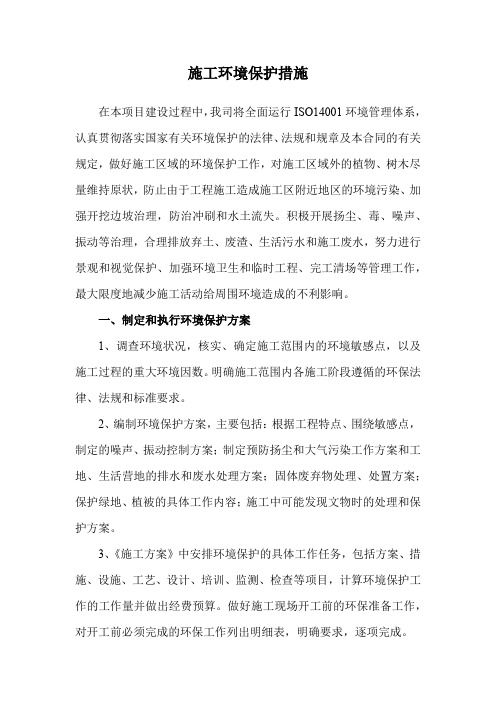 施工环境保护措施

在本项目建设过程中，我司将全面运行 ISO14001 环境管理体系，认真贯彻落实国家有关环境保护的法律、法规和规章及本合同的有关规定，做好施工区域的环境保护工作，对施工区域外的植物、树木尽量维持原状，防止由于工程施工造成施工区附近地区的环境污染、加强开挖边坡治理，防治冲刷和水土流失。积极开展扬尘、毒、噪声、振动等治理，合理排放弃土、废渣、生活污水和施工废水，努力进行景观和视觉保护、加强环境卫生和临时工程、完工清场等管理工作，最大限度地减少施工活动给周围环境造成的不利影响。

一、制定和执行环境保护方案

1、调查环境状况，核实、确定施工范围内的环境敏感点，以及施工过程的重大环境因数。明确施工范围内各施工阶段遵循的环保法律、法规和标准要求。

2、编制环境保护方案，主要包括：根据工程特点、围绕敏感点，制定的噪声、振动控制方案；制定预防扬尘和大气污染工作方案和工地、生活营地的排水和废水处理方案；固体废弃物处理、处置方案；保护绿地、植被的具体工作内容；施工中可能发现文物时的处理和保护方案。

3、《施工方案》中安排环境保护的具体工作任务，包括方案、措施、设施、工艺、设计、培训、监测、检查等项目，计算环境保护工作的工作量并做出经费预算。做好施工现场开工前的环保准备工作，对开工前必须完成的环保工作列出明细表，明确要求，逐项完成。